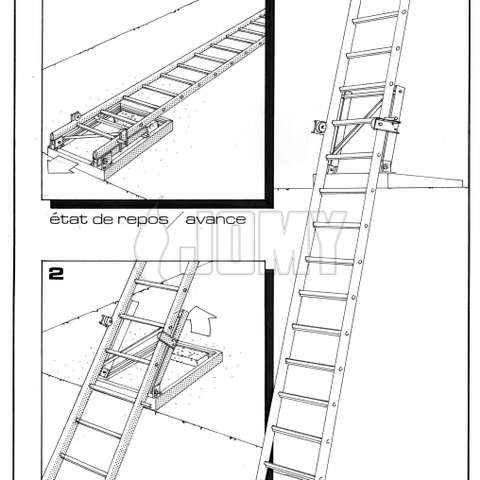 état de repos / avance

JOMY

2